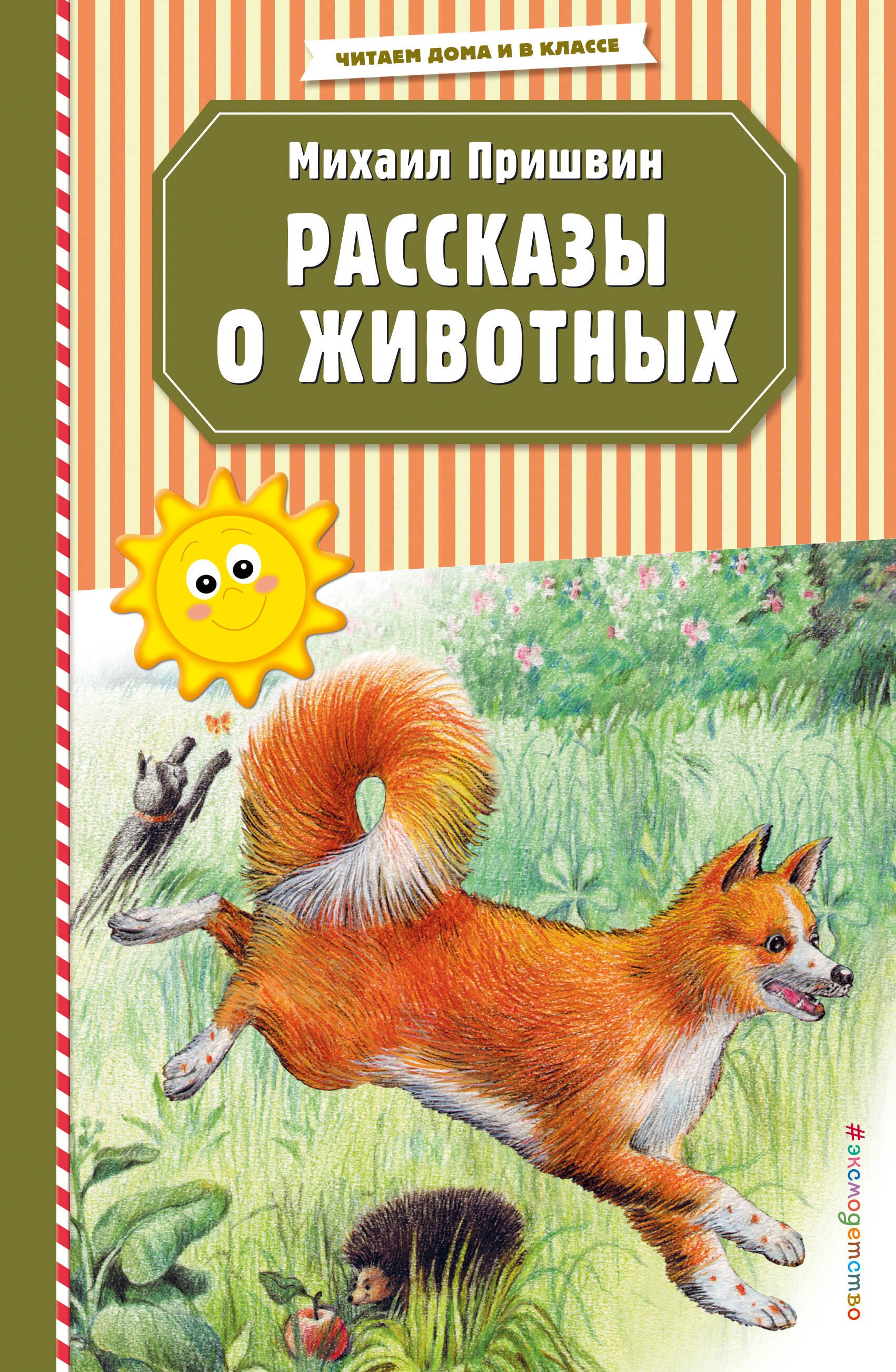 ЧИТАЕМ ДОМА И В КЛАССЕ

Михаил Пришвин

РАССКАЗЫ О ЖИВОТНЫХ

#эксмодетство